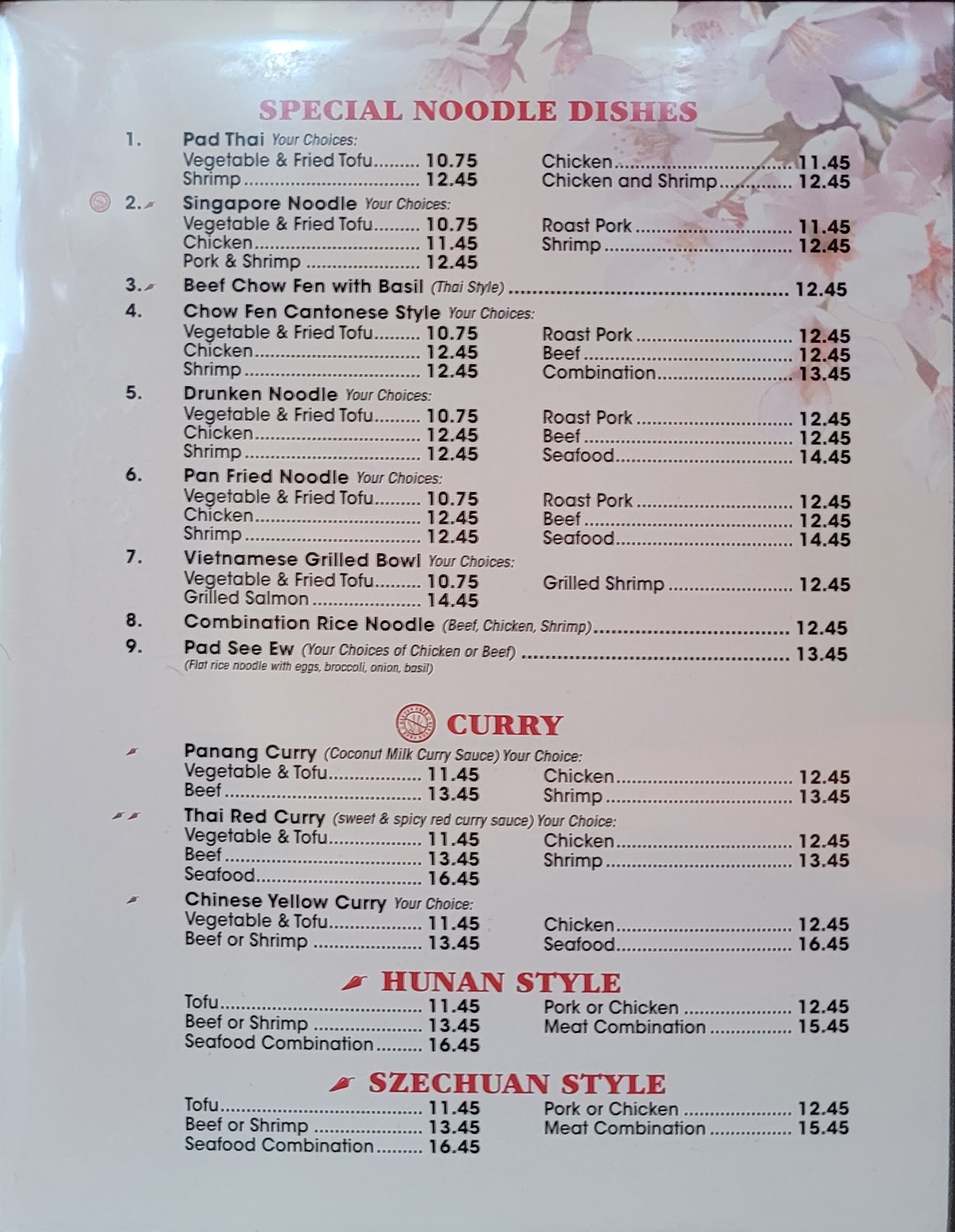 SPECIAL NOODLE DISHES

1. Pad Thai Your Choices:
Vegetable & Fried Tofu 10.75
Shrimp 12.45
Chicken 11.45
Chicken and Shrimp 12.45

2. Singapore Noodle Your Choices:
Vegetable & Fried Tofu 10.75
Chicken 11.45
Pork & Shrimp 12.45
Roast Pork 11.45
Shrimp 12.45

3. Beef Chow Fen with Basil (Thai Style) 12.45

4. Chow Fen Cantonese Style Your Choices:
Vegetable & Fried Tofu 10.75
Chicken 12.45
Shrimp 12.45
Roast Pork 12.45
Beef 12.45
Combination 13.45

5. Drunken Noodle Your Choices:
Vegetable & Fried Tofu 10.75
Chicken 12.45
Shrimp 12.45
Roast Pork 12.45
Beef 12.45
Seafood 14.45

6. Pan Fried Noodle Your Choices:
Vegetable & Fried Tofu 10.75
Chicken 12.45
Shrimp 12.45
Roast Pork 12.45
Beef 12.45
Seafood 14.45

7. Vietnamese Grilled Bowl Your Choices:
Vegetable & Fried Tofu 10.75
Grilled Salmon 14.45
Grilled Shrimp 12.45

8. Combination Rice Noodle (Beef, Chicken, Shrimp) 12.45

9. Pad See Ew (Your Choices of Chicken or Beef) 13.45
(Flat rice noodle with eggs, broccoli, onion, basil)

CURRY

Panang Curry (Coconut Milk Curry Sauce) Your Choice:
Vegetable & Tofu 11.45
Beef 13.45
Chicken 12.45
Shrimp 13.45

Thai Red Curry (sweet & spicy red curry sauce) Your Choice:
Vegetable & Tofu 11.45
Beef 13.45
Seafood 16.45
Chicken 12.45
Shrimp 13.45

Chinese Yellow Curry Your Choice:
Vegetable & Tofu 11.45
Beef or Shrimp 13.45
Chicken 12.45
Seafood 16.45

HUNAN STYLE

Tofu 11.45
Beef or Shrimp 13.45
Seafood Combination 16.45
Pork or Chicken 12.45
Meat Combination 15.45

SZECHUAN STYLE

Tofu 11.45
Beef or Shrimp 13.45
Seafood Combination 16.45
Pork or Chicken 12.45
Meat Combination 15.45